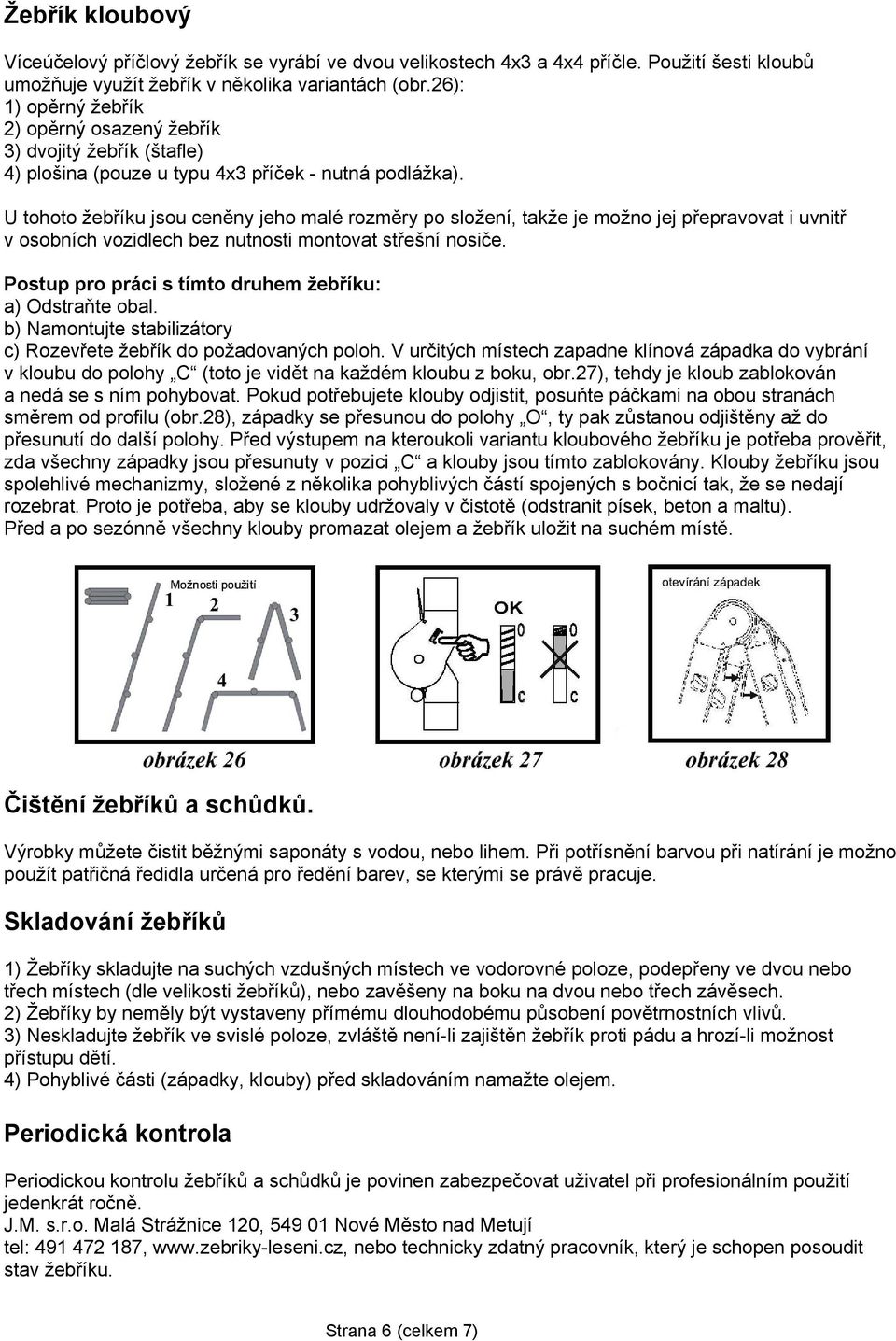 Žebřík kloubový

Víceúčelový příčlový žebřík se vyrábí ve dvou velikostech 4x3 a 4x4 příčle. Použití šesti kloubů umožňuje využít žebřík v několika variantách (obr.26):
1) opěrný žebřík
2) opěrný osazený žebřík
3) dvojitý žebřík (štafle)
4) plošina (pouze u typu 4x3 příček - nutná podlážka).

U tohoto žebříku jsou ceněny jeho malé rozměry po složení, takže je možno jej přepravovat i uvnitř v osobních vozidlech bez nutnosti montovat střešní nosiče.

Postup pro práci s tímto druhem žebříku:
a) Odstraňte obal.
b) Namontujte stabilizátory
c) Rozevřete žebřík do požadovaných poloh. V určitých místech zapadne klínová západka do vybrání v kloubu do polohy „C“ (toto je vidět na každém kloubu z boku, obr.27), tehdy je kloub zablokován a nedá se s ním pohybovat. Pokud potřebujete klouby odjistit, posuňte páčkami na obou stranách směrem od profilu (obr.28), západky se přesunou do polohy „O“, ty pak zůstanou odjištěny až do přesunutí do další polohy. Před výstupem na kteroukoli variantu kloubového žebříku je potřeba prověřit, zda všechny západky jsou přesunuty v pozici „C“ a klouby jsou tímto zablokovány. Klouby žebříku jsou spolehlivé mechanizmy, složené z několika pohyblivých částí spojených s bočnicí tak, že se nedají rozebrat. Proto je potřeba, aby se klouby udržovaly v čistotě (odstranit písek, beton a maltu).
Před a po sezónně všechny klouby promazat olejem a žebřík uložit na suchém místě.

Možnosti použití
1
2
3
4
OK
C
C
otevírání západek
obrázek 26
obrázek 27
obrázek 28

Čištění žebříků a schůdků.

Výrobky můžete čistit běžnými saponáty s vodou, nebo lihem. Při potřísnění barvou při natírání je možno použít patřičná ředidla určená pro ředění barev, se kterými se právě pracuje.

Skladování žebříků

1) Žebříky skladujte na suchých vzdušných místech ve vodorovné poloze, podepřeny ve dvou nebo třech místech (dle velikosti žebříků), nebo zavěšeny na boku na dvou nebo třech závěsech.
2) Žebříky by neměly být vystaveny přímému dlouhodobému působení povětrnostních vlivů.
3) Neskladujte žebřík ve svislé poloze, zvláště není-li zajištěn žebřík proti pádu a hrozí-li možnost přístupu dětí.
4) Pohyblivé části (západky, klouby) před skladováním namažte olejem.

Periodická kontrola

Periodickou kontrolu žebříků a schůdků je povinen zabezpečovat uživatel při profesionálním použití jedenkrát ročně.
J.M. s.r.o. Malá Strážnice 120, 549 01 Nové Město nad Metují
tel: 491 472 187, www.zebriky-leseni.cz, nebo technicky zdatný pracovník, který je schopen posoudit stav žebříku.

Strana 6 (celkem 7)